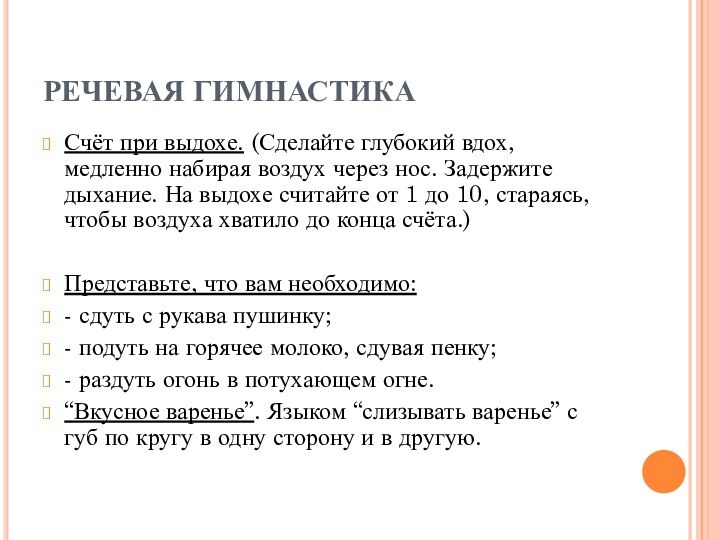 РЕЧЕВАЯ ГИМНАСТИКА

Счёт при выдохе. (Сделайте глубокий вдох, медленно набирая воздух через нос. Задержите дыхание. На выдохе считайте от 1 до 10, стараясь, чтобы воздуха хватило до конца счёта.)

Представьте, что вам необходимо:

- сдуть с рукава пушинку;

- подуть на горячее молоко, сдувая пенку;

- раздуть огонь в потухающем огне.

“Вкусное варенье”. Языком “слизывать варенье” с губ по кругу в одну сторону и в другую.